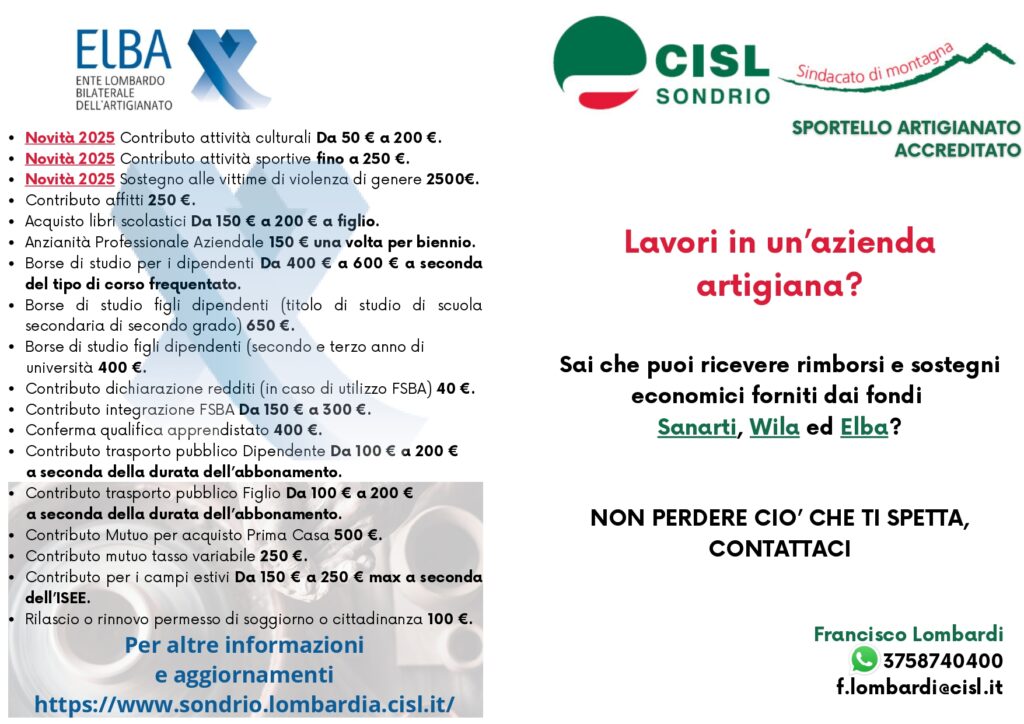 ELBA
ENTE LOMBARDO BILATERALE DELL'ARTIGIANATO

- Novità 2025 Contributo attività culturali Da 50 € a 200 €.
- Novità 2025 Contributo attività sportive fino a 250 €.
- Novità 2025 Sostegno alle vittime di violenza di genere 2500€.
- Contributo affitti 250 €.
- Acquisto libri scolastici Da 150 € a 200 € a figlio.
- Anzianità Professionale Aziendale 150 € una volta per biennio.
- Borse di studio per i dipendenti Da 400 € a 600 € a seconda del tipo di corso frequentato.
- Borse di studio figli dipendenti (titolo di studio di scuola secondaria di secondo grado) 650 €.
- Borse di studio figli dipendenti (secondo e terzo anno di università 400 €.
- Contributo dichiarazione redditi (in caso di utilizzo FSBA) 40 €.
- Contributo integrazione FSBA Da 150 € a 300 €.
- Conferma qualifica apprendistato 400 €.
- Contributo trasporto pubblico Dipendente Da 100 € a 200 € a seconda della durata dell'abbonamento.
- Contributo trasporto pubblico Figlio Da 100 € a 200 € a seconda della durata dell'abbonamento.
- Contributo Mutuo per acquisto Prima Casa 500 €.
- Contributo mutuo tasso variabile 250 €.
- Contributo per i campi estivi Da 150 € a 250 € max a seconda dell'ISEE.
- Rilascio o rinnovo permesso di soggiorno o cittadinanza 100 €.

Per altre informazioni e aggiornamenti
https://www.sondrio.lombardia.cisl.it/

CISL SONDRIO
Sindacato di montagna

SPORTELLO ARTIGIANATO ACCREDITATO

Lavori in un'azienda artigiana?

Sai che puoi ricevere rimborsi e sostegni economici forniti dai fondi Sanarti, Wila ed Elba?

NON PERDERE CIO' CHE TI SPETTA, CONTATTACI

Francisco Lombardi
3758740400
f.lombardi@cisl.it